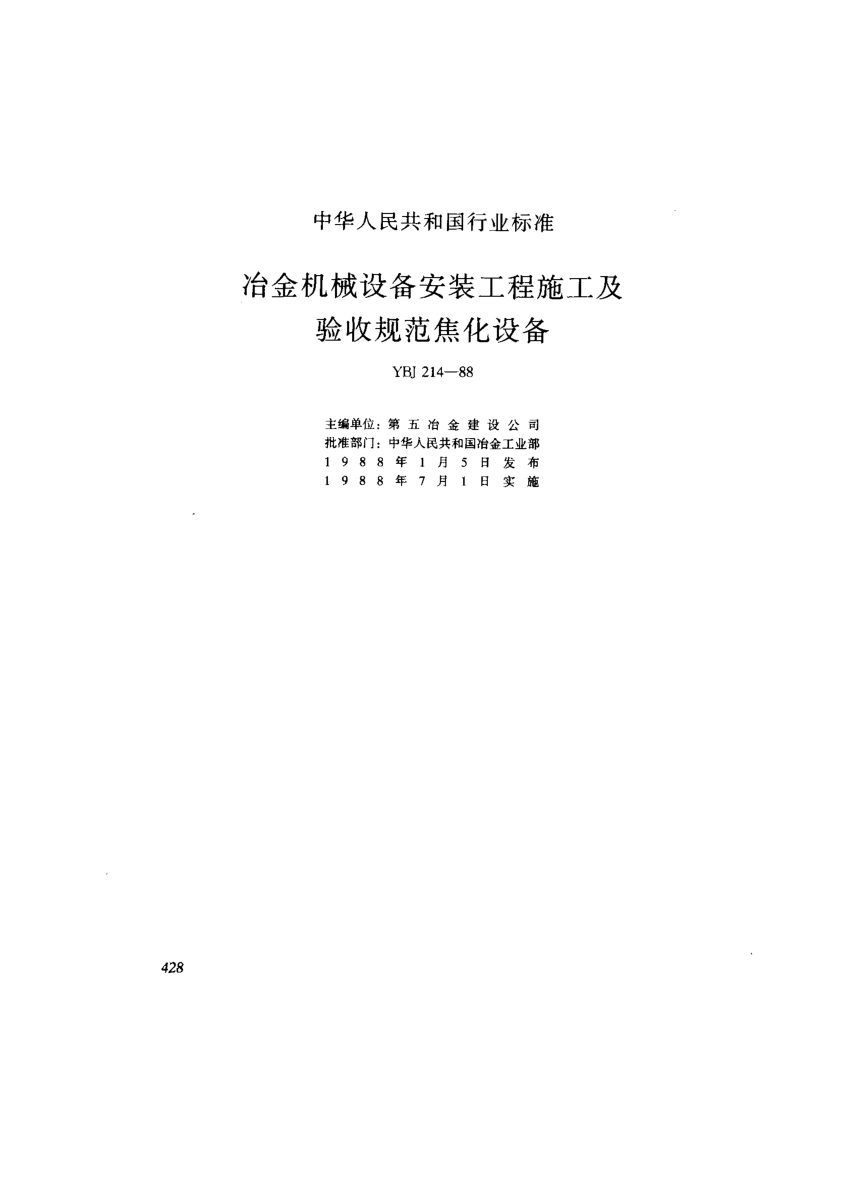 中华人民共和国行业标准

冶金机械设备安装工程施工及验收规范焦化设备

YBJ 214—88

主编单位：第五冶金建设公司
批准部门：中华人民共和国冶金工业部
1988年1月5日发布
1988年7月1日实施

428